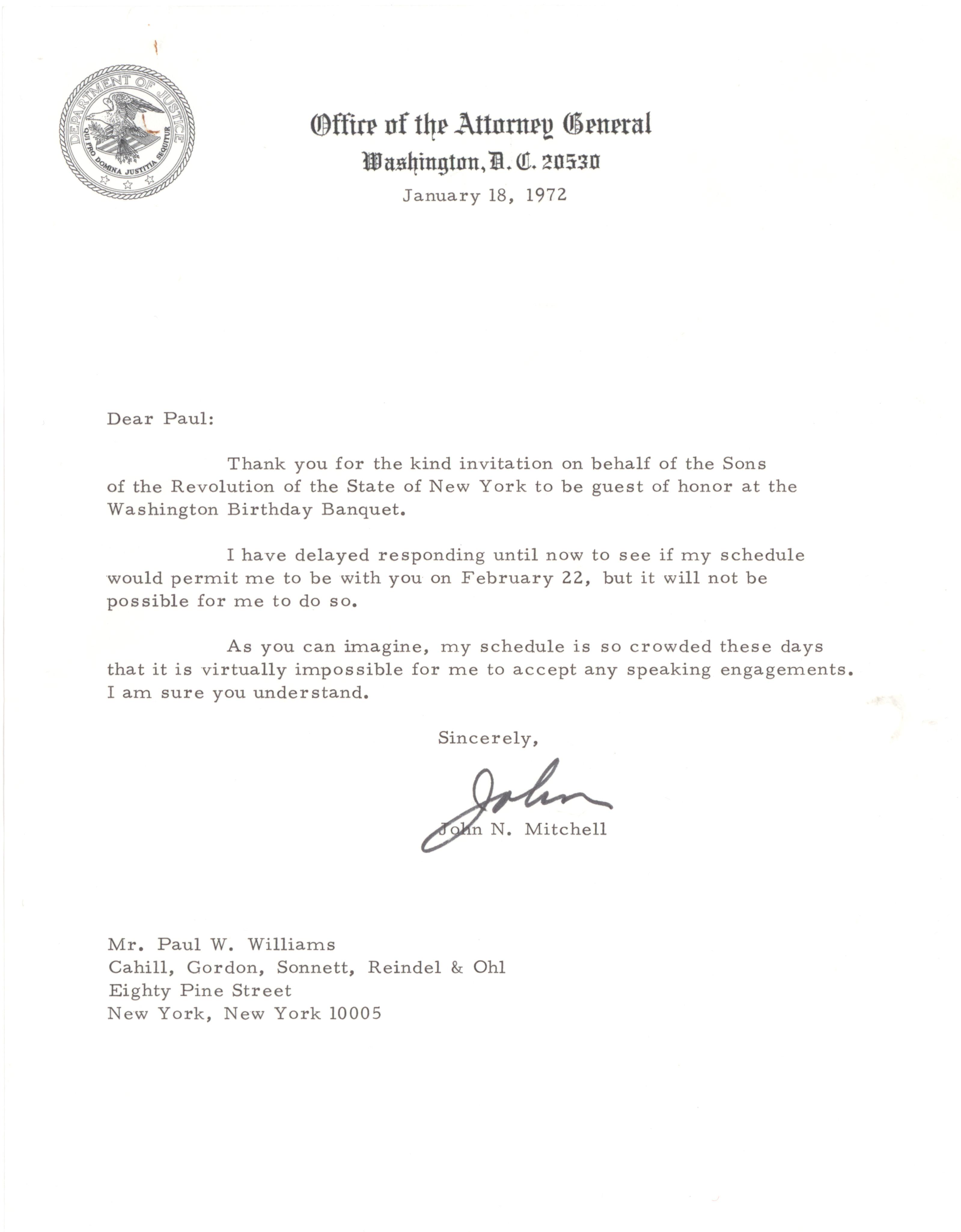 DEPARTMENT OF JUSTICE
QUI PRO DOMINA JUSTITIA SEQUITUR

Office of the Attorney General
Washington, D. C. 20530

January 18, 1972

Dear Paul:

Thank you for the kind invitation on behalf of the Sons of the Revolution of the State of New York to be guest of honor at the Washington Birthday Banquet.

I have delayed responding until now to see if my schedule would permit me to be with you on February 22, but it will not be possible for me to do so.

As you can imagine, my schedule is so crowded these days that it is virtually impossible for me to accept any speaking engagements. I am sure you understand.

Sincerely,

John

John N. Mitchell

Mr. Paul W. Williams
Cahill, Gordon, Sonnett, Reindel & Ohl
Eighty Pine Street
New York, New York 10005